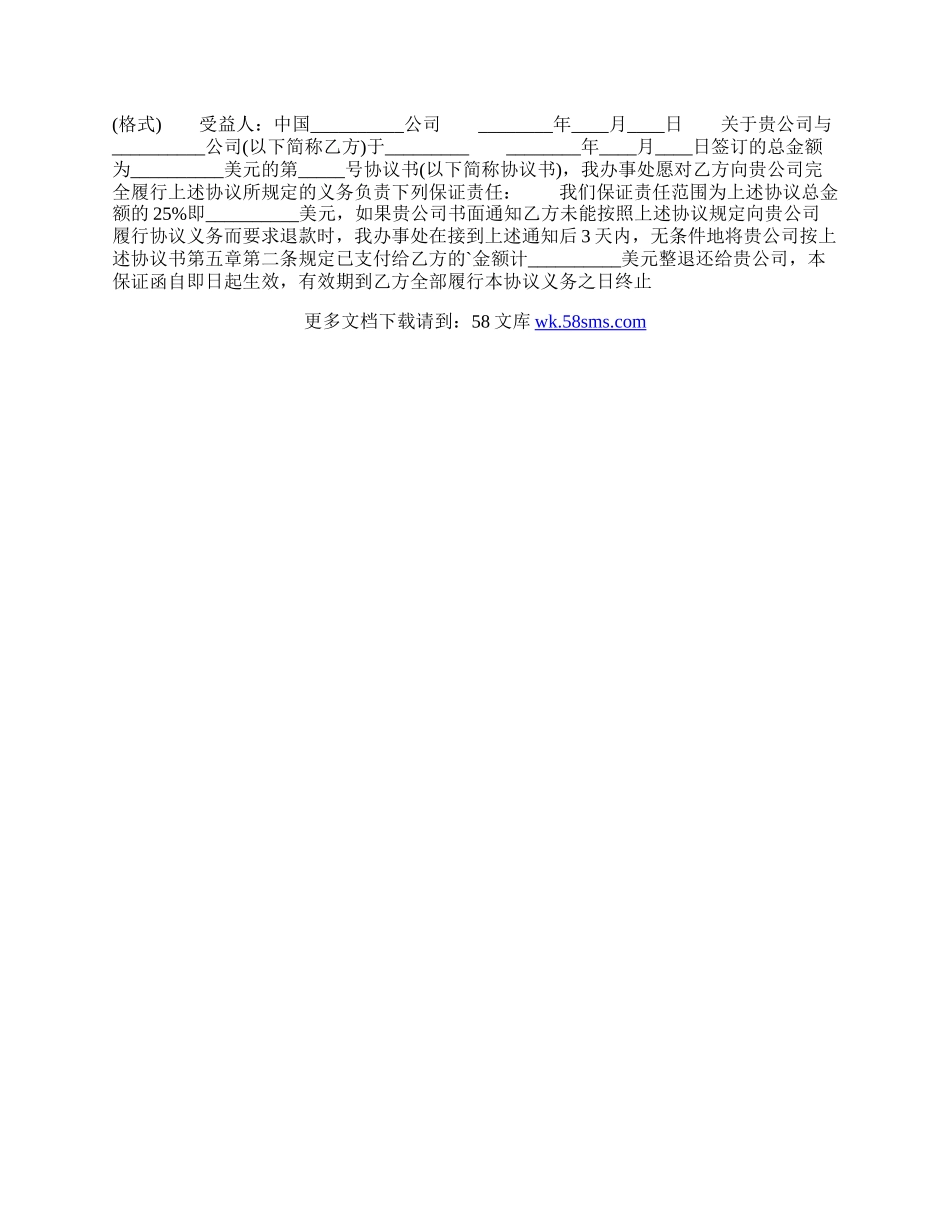 (格式) 受益人：中国____公司 ____年____月____日 关于贵公司与____公司(以下简称乙方)于____ ____年____月____日签订的总金额为____美元的第____号协议书(以下简称协议书)，我办事处愿对乙方向贵公司完全履行上述协议所规定的义务负责下列保证责任： 我们保证责任范围为上述协议总金额的25%即____美元，如果贵公司书面通知乙方未能按照上述协议规定向贵公司履行协议义务而要求退款时，我办事处在接到上述通知后3天内，无条件地将贵公司按上述协议书第五章第二条规定已支付给乙方的`金额计____美元整退还给贵公司，本保证函自即日起生效，有效期到乙方全部履行本协议义务之日终止

更多文档下载请到：58文库 wk.58sms.com